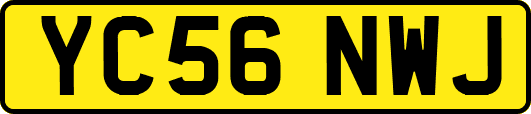 YC56 NWJ